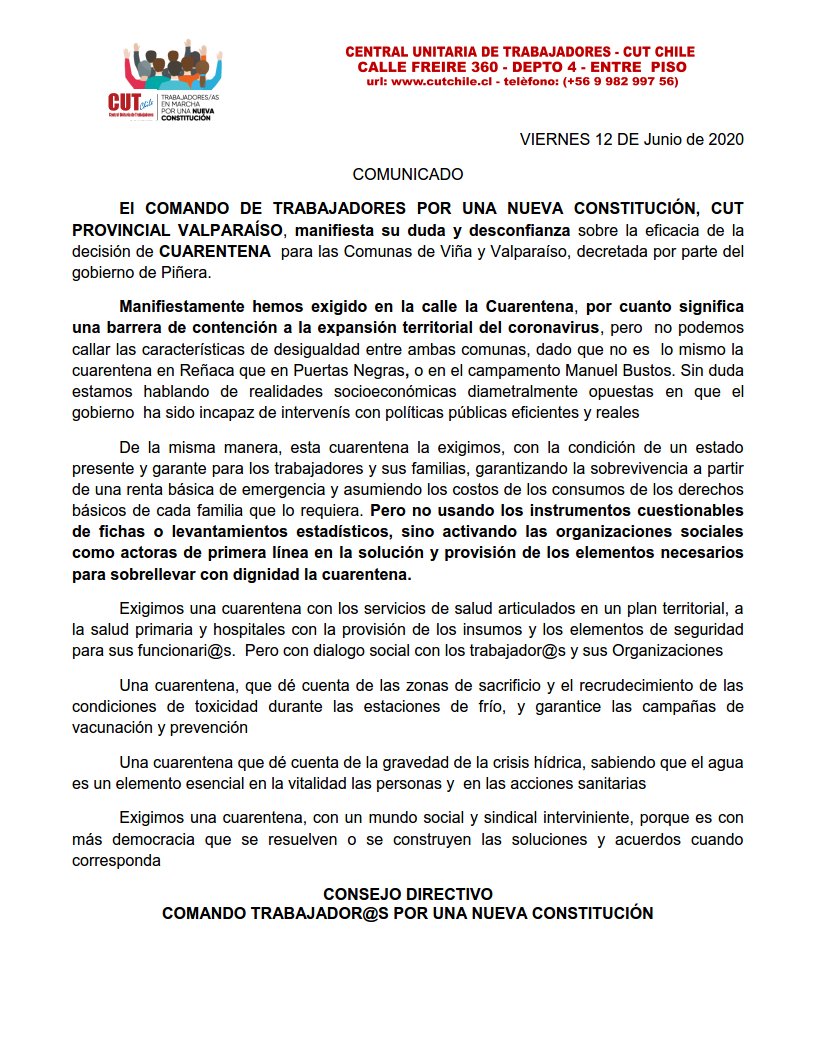 CUT Chile
TRABAJADORES/AS EN MARCHA POR UNA NUEVA CONSTITUCIÓN

CENTRAL UNITARIA DE TRABAJADORES - CUT CHILE
CALLE FREIRE 360 - DEPTO 4 - ENTRE PISO
url: www.cutchile.cl - telèfono: (+56 9 982 997 56)

VIERNES 12 DE Junio de 2020

COMUNICADO

El COMANDO DE TRABAJADORES POR UNA NUEVA CONSTITUCIÓN, CUT PROVINCIAL VALPARAÍSO, manifiesta su duda y desconfianza sobre la eficacia de la decisión de CUARENTENA para las Comunas de Viña y Valparaíso, decretada por parte del gobierno de Piñera.

Manifiestamente hemos exigido en la calle la Cuarentena, por cuanto significa una barrera de contención a la expansión territorial del coronavirus, pero no podemos callar las características de desigualdad entre ambas comunas, dado que no es lo mismo la cuarentena en Reñaca que en Puertas Negras, o en el campamento Manuel Bustos. Sin duda estamos hablando de realidades socioeconómicas diametralmente opuestas en que el gobierno ha sido incapaz de intervenís con políticas públicas eficientes y reales

De la misma manera, esta cuarentena la exigimos, con la condición de un estado presente y garante para los trabajadores y sus familias, garantizando la sobrevivencia a partir de una renta básica de emergencia y asumiendo los costos de los consumos de los derechos básicos de cada familia que lo requiera. Pero no usando los instrumentos cuestionables de fichas o levantamientos estadísticos, sino activando las organizaciones sociales como actoras de primera línea en la solución y provisión de los elementos necesarios para sobrellevar con dignidad la cuarentena.

Exigimos una cuarentena con los servicios de salud articulados en un plan territorial, a la salud primaria y hospitales con la provisión de los insumos y los elementos de seguridad para sus funcionari@s. Pero con dialogo social con los trabajador@s y sus Organizaciones

Una cuarentena, que dé cuenta de las zonas de sacrificio y el recrudecimiento de las condiciones de toxicidad durante las estaciones de frío, y garantice las campañas de vacunación y prevención

Una cuarentena que dé cuenta de la gravedad de la crisis hídrica, sabiendo que el agua es un elemento esencial en la vitalidad las personas y en las acciones sanitarias

Exigimos una cuarentena, con un mundo social y sindical interviniente, porque es con más democracia que se resuelven o se construyen las soluciones y acuerdos cuando corresponda

CONSEJO DIRECTIVO
COMANDO TRABAJADOR@S POR UNA NUEVA CONSTITUCIÓN